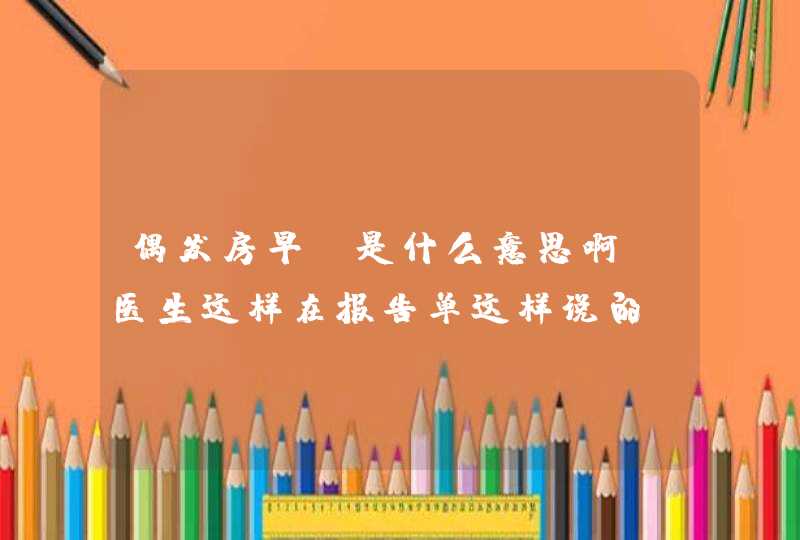 偶发房早 是什么意思啊 医生这样在报告单这样说的